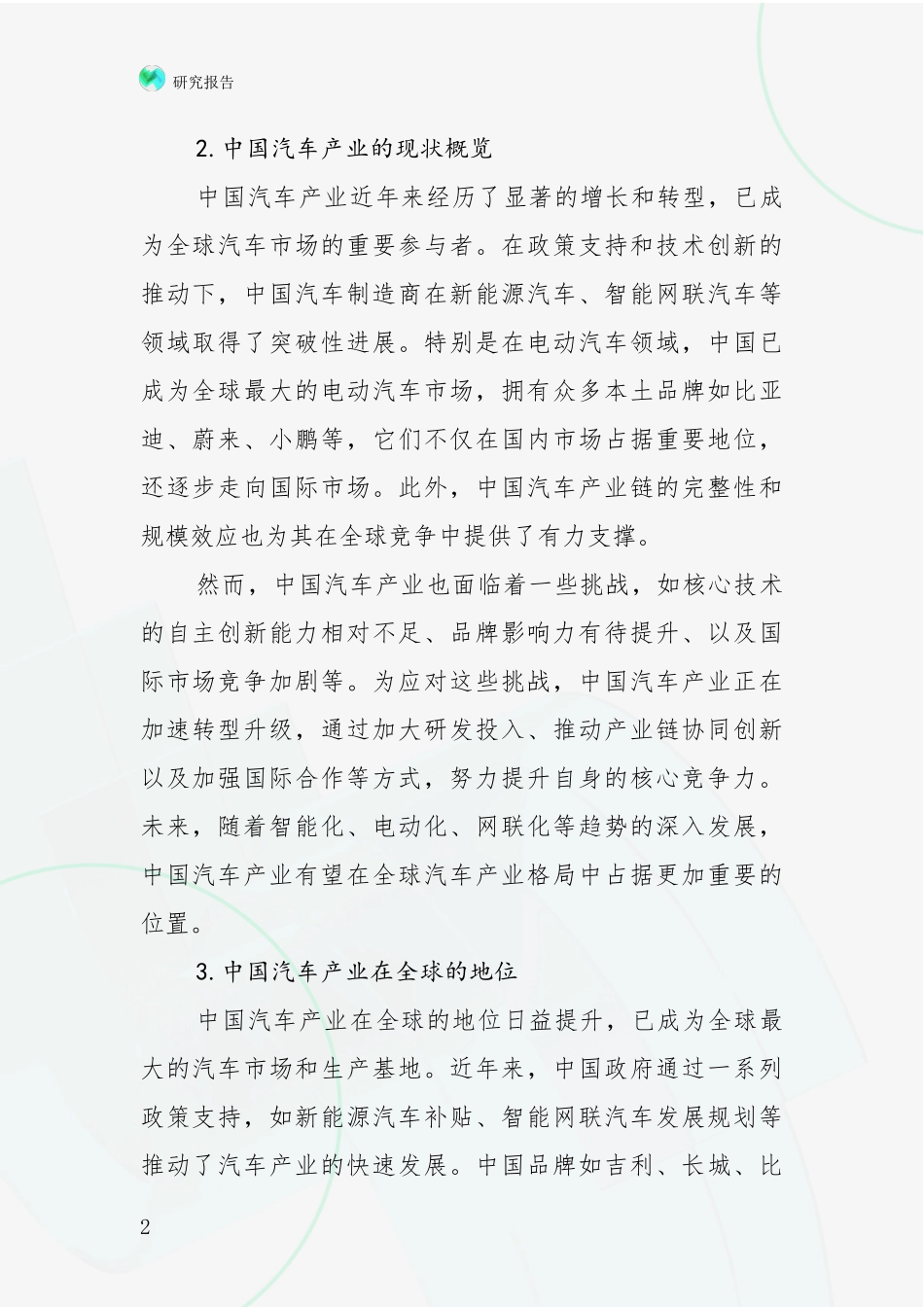 研究报告

2. 中国汽车产业的现状概览

中国汽车产业近年来经历了显著的增长和转型，已成为全球汽车市场的重要参与者。在政策支持和技术创新的推动下，中国汽车制造商在新能源汽车、智能网联汽车等领域取得了突破性进展。特别是在电动汽车领域，中国已成为全球最大的电动汽车市场，拥有众多本土品牌如比亚迪、蔚来、小鹏等，它们不仅在国内市场占据重要地位，还逐步走向国际市场。此外，中国汽车产业链的完整性和规模效应也为其在全球竞争中提供了有力支撑。

然而，中国汽车产业也面临着一些挑战，如核心技术的自主创新能力相对不足、品牌影响力有待提升、以及国际市场竞争加剧等。为应对这些挑战，中国汽车产业正在加速转型升级，通过加大研发投入、推动产业链协同创新以及加强国际合作等方式，努力提升自身的核心竞争力。未来，随着智能化、电动化、网联化等趋势的深入发展，中国汽车产业有望在全球汽车产业格局中占据更加重要的位置。

3. 中国汽车产业在全球的地位

中国汽车产业在全球的地位日益提升，已成为全球最大的汽车市场和生产基地。近年来，中国政府通过一系列政策支持，如新能源汽车补贴、智能网联汽车发展规划等推动了汽车产业的快速发展。中国品牌如吉利、长城、比

2